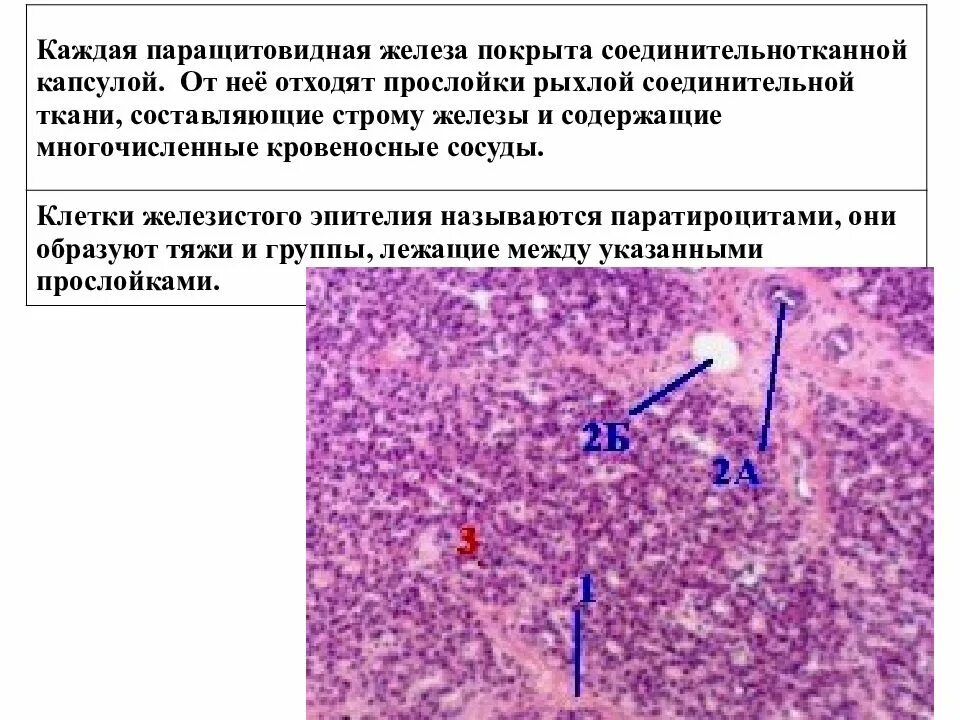 Каждая паращитовидная железа покрыта соединительнотканной капсулой.  От неё отходят прослойки рыхлой соединительной ткани, составляющие строму железы и содержащие многочисленные кровеносные сосуды.

Клетки железистого эпителия называются паратироцитами, они образуют тяжи и группы, лежащие между указанными прослойками.

2Б

2А

3

1